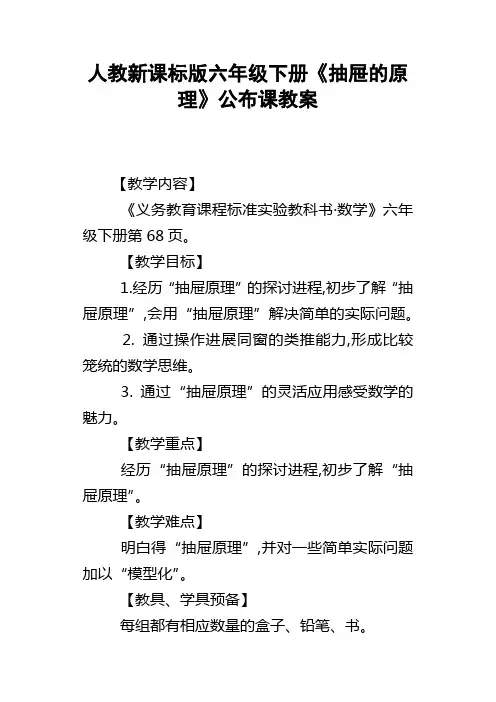 人教新课标版六年级下册《抽屉的原理》公布课教案

【教学内容】

《义务教育课程标准实验教科书·数学》六年级下册第 68 页。

【教学目标】

1.经历“抽屉原理”的探讨进程,初步了解“抽屉原理”,会用“抽屉原理”解决简单的实际问题。

2. 通过操作进展同窗的类推能力,形成比较笼统的数学思维。

3. 通过“抽屉原理”的灵活应用感受数学的魅力。

【教学重点】

经历“抽屉原理”的探讨进程,初步了解“抽屉原理”。

【教学难点】

明白得“抽屉原理”,并对一些简单实际问题加以“模型化”。

【教具、学具预备】

每组都有相应数量的盒子、铅笔、书。